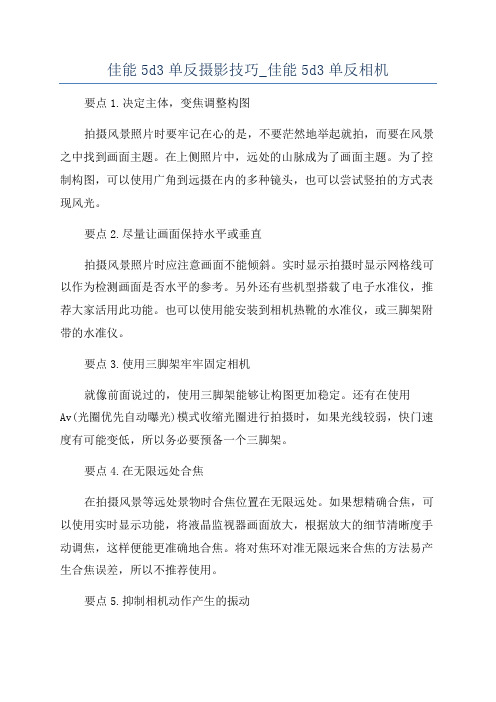 佳能 5d3 单反摄影技巧_佳能 5d3 单反相机

要点 1.决定主体，变焦调整构图

拍摄风景照片时要牢记在心的是，不要茫然地举起就拍，而要在风景之中找到画面主题。在上侧照片中，远处的山脉成为了画面主题。为了控制构图，可以使用广角到远摄在内的多种镜头，也可以尝试竖拍的方式表现风光。

要点 2.尽量让画面保持水平或垂直

拍摄风景照片时应注意画面不能倾斜。实时显示拍摄时显示网格线可以作为检测画面是否水平的参考。另外还有些机型搭载了电子水准仪，推荐大家活用此功能。也可以使用能安装到相机热靴的水准仪，或三脚架附带的水准仪。

要点 3.使用三脚架牢牢固定相机

就像前面说过的，使用三脚架能够让构图更加稳定。还有在使用 Av(光圈优先自动曝光)模式收缩光圈进行拍摄时，如果光线较弱，快门速度有可能变低，所以务必要预备一个三脚架。

要点 4.在无限远处合焦

在拍摄风景等远处景物时合焦位置在无限远处。如果想精确合焦，可以使用实时显示功能，将液晶监视器画面放大，根据放大的细节清晰度手动调焦，这样便能更准确地合焦。将对焦环对准无限远来合焦的方法易产生合焦误差，所以不推荐使用。

要点 5.抑制相机动作产生的振动